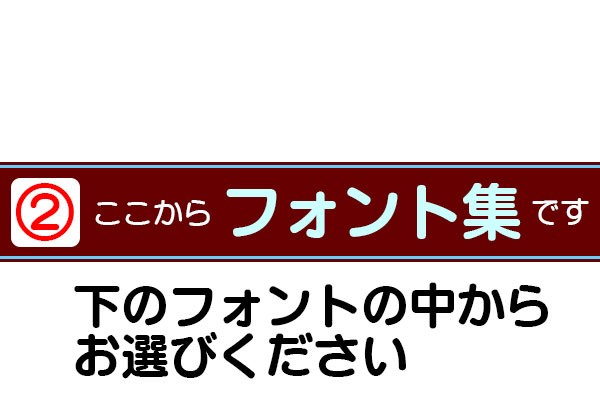 ② ここから フォント集 です

下のフォントの中から
お選びください